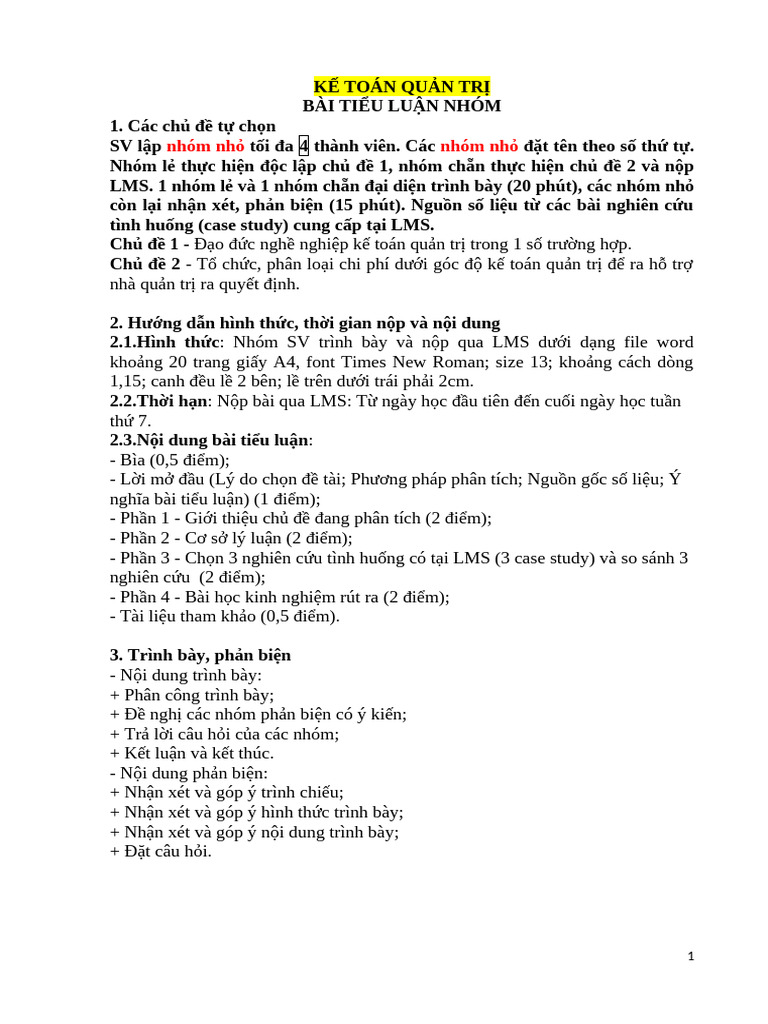 KẾ TOÁN QUẢN TRỊ
BÀI TIỂU LUẬN NHÓM

1. Các chủ đề tự chọn
SV lập nhóm nhỏ tối đa 4 thành viên. Các nhóm nhỏ đặt tên theo số thứ tự. Nhóm lẻ thực hiện độc lập chủ đề 1, nhóm chẵn thực hiện chủ đề 2 và nộp LMS. 1 nhóm lẻ và 1 nhóm chẵn đại diện trình bày (20 phút), các nhóm nhỏ còn lại nhận xét, phản biện (15 phút). Nguồn số liệu từ các bài nghiên cứu tình huống (case study) cung cấp tại LMS.
Chủ đề 1 - Đạo đức nghề nghiệp kế toán quản trị trong 1 số trường hợp.
Chủ đề 2 - Tổ chức, phân loại chi phí dưới góc độ kế toán quản trị để ra hỗ trợ nhà quản trị ra quyết định.

2. Hướng dẫn hình thức, thời gian nộp và nội dung
2.1.Hình thức: Nhóm SV trình bày và nộp qua LMS dưới dạng file word khoảng 20 trang giấy A4, font Times New Roman; size 13; khoảng cách dòng 1,15; canh đều lề 2 bên; lề trên dưới trái phải 2cm.
2.2.Thời hạn: Nộp bài qua LMS: Từ ngày học đầu tiên đến cuối ngày học tuần thứ 7.
2.3.Nội dung bài tiểu luận:
- Bìa (0,5 điểm);
- Lời mở đầu (Lý do chọn đề tài; Phương pháp phân tích; Nguồn gốc số liệu; Ý nghĩa bài tiểu luận) (1 điểm);
- Phần 1 - Giới thiệu chủ đề đang phân tích (2 điểm);
- Phần 2 - Cơ sở lý luận (2 điểm);
- Phần 3 - Chọn 3 nghiên cứu tình huống có tại LMS (3 case study) và so sánh 3 nghiên cứu (2 điểm);
- Phần 4 - Bài học kinh nghiệm rút ra (2 điểm);
- Tài liệu tham khảo (0,5 điểm).

3. Trình bày, phản biện
- Nội dung trình bày:
+ Phân công trình bày;
+ Đề nghị các nhóm phản biện có ý kiến;
+ Trả lời câu hỏi của các nhóm;
+ Kết luận và kết thúc.
- Nội dung phản biện:
+ Nhận xét và góp ý trình chiếu;
+ Nhận xét và góp ý hình thức trình bày;
+ Nhận xét và góp ý nội dung trình bày;
+ Đặt câu hỏi.

1